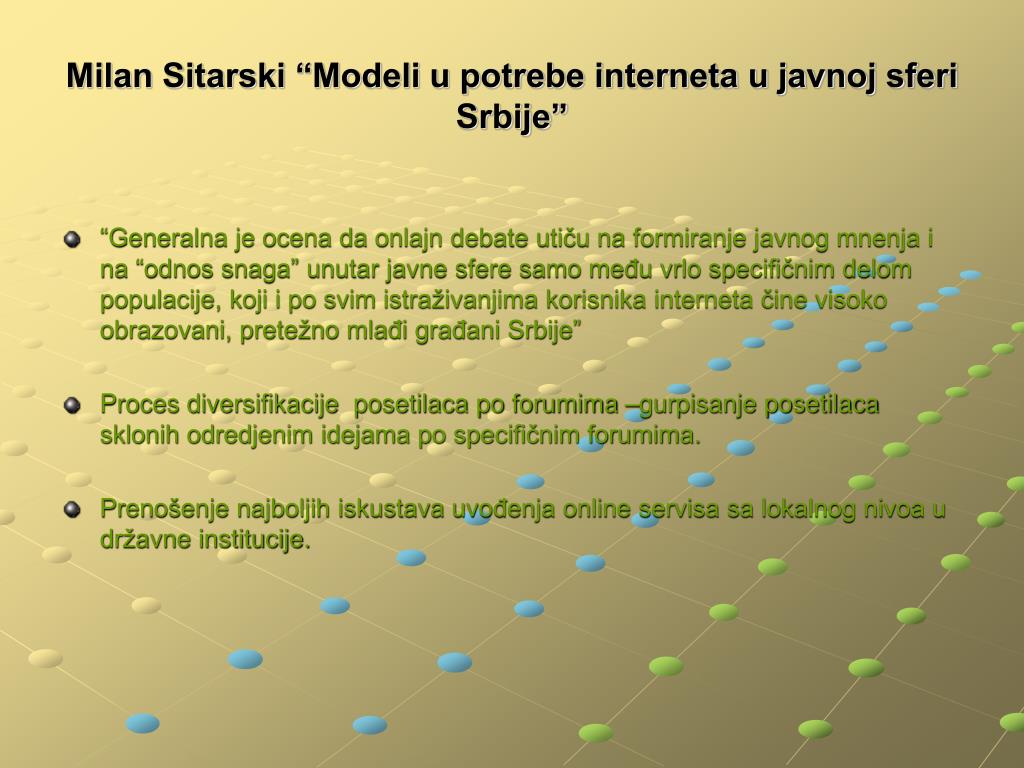 Milan Sitarski “Modeli u potrebe interneta u javnoj sferi Srbije”

“Generalna je ocena da onlajn debate utiču na formiranje javnog mnenja i na “odnos snaga” unutar javne sfere samo među vrlo specifičnim delom populacije, koji i po svim istraživanjima korisnika interneta čine visoko obrazovani, pretežno mlađi građani Srbije”

Proces diversifikacije posetilaca po forumima –gurpisanje posetilaca sklonih odredjenim idejama po specifičnim forumima.

Prenošenje najboljih iskustava uvođenja online servisa sa lokalnog nivoa u državne institucije.